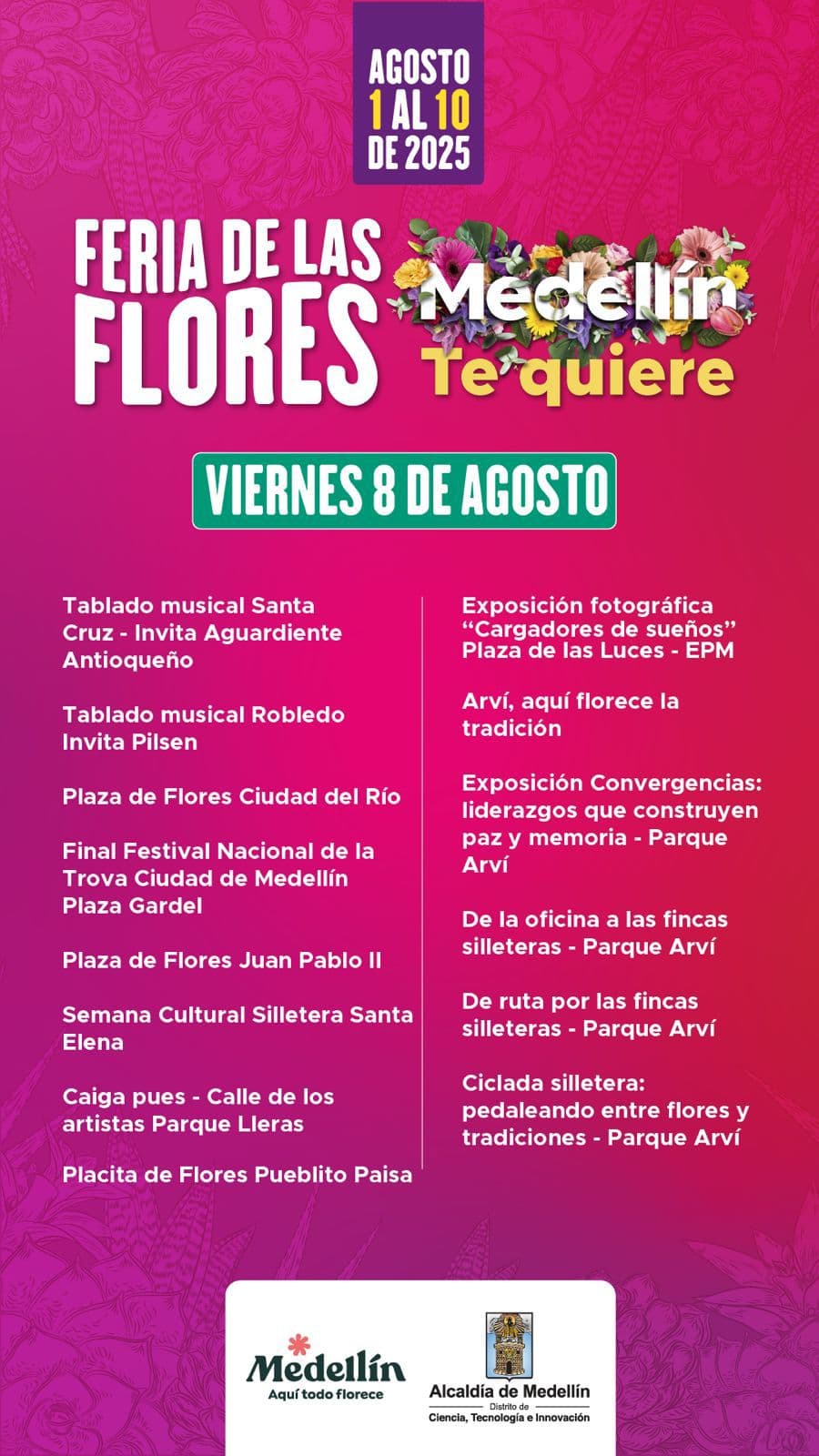 AGOSTO
1 AL 10
DE 2025

FERIA DE LAS FLORES

Medellín
Te quiere

VIERNES 8 DE AGOSTO

Tablado musical Santa Cruz - Invita Aguardiente Antioqueño

Tablado musical Robledo Invita Pilsen

Plaza de Flores Ciudad del Río

Final Festival Nacional de la Trova Ciudad de Medellín Plaza Gardel

Plaza de Flores Juan Pablo II

Semana Cultural Silletera Santa Elena

Caiga pues - Calle de los artistas Parque Lleras

Placita de Flores Pueblito Paisa

Exposición fotográfica "Cargadores de sueños" Plaza de las Luces - EPM

Arví, aquí florece la tradición

Exposición Convergencias: liderazgos que construyen paz y memoria - Parque Arví

De la oficina a las fincas silleteras - Parque Arví

De ruta por las fincas silleteras - Parque Arví

Ciclada silletera: pedaleando entre flores y tradiciones - Parque Arví

Medellín
Aquí todo florece

Alcaldía de Medellín
Distrito de
Ciencia, Tecnología e Innovación